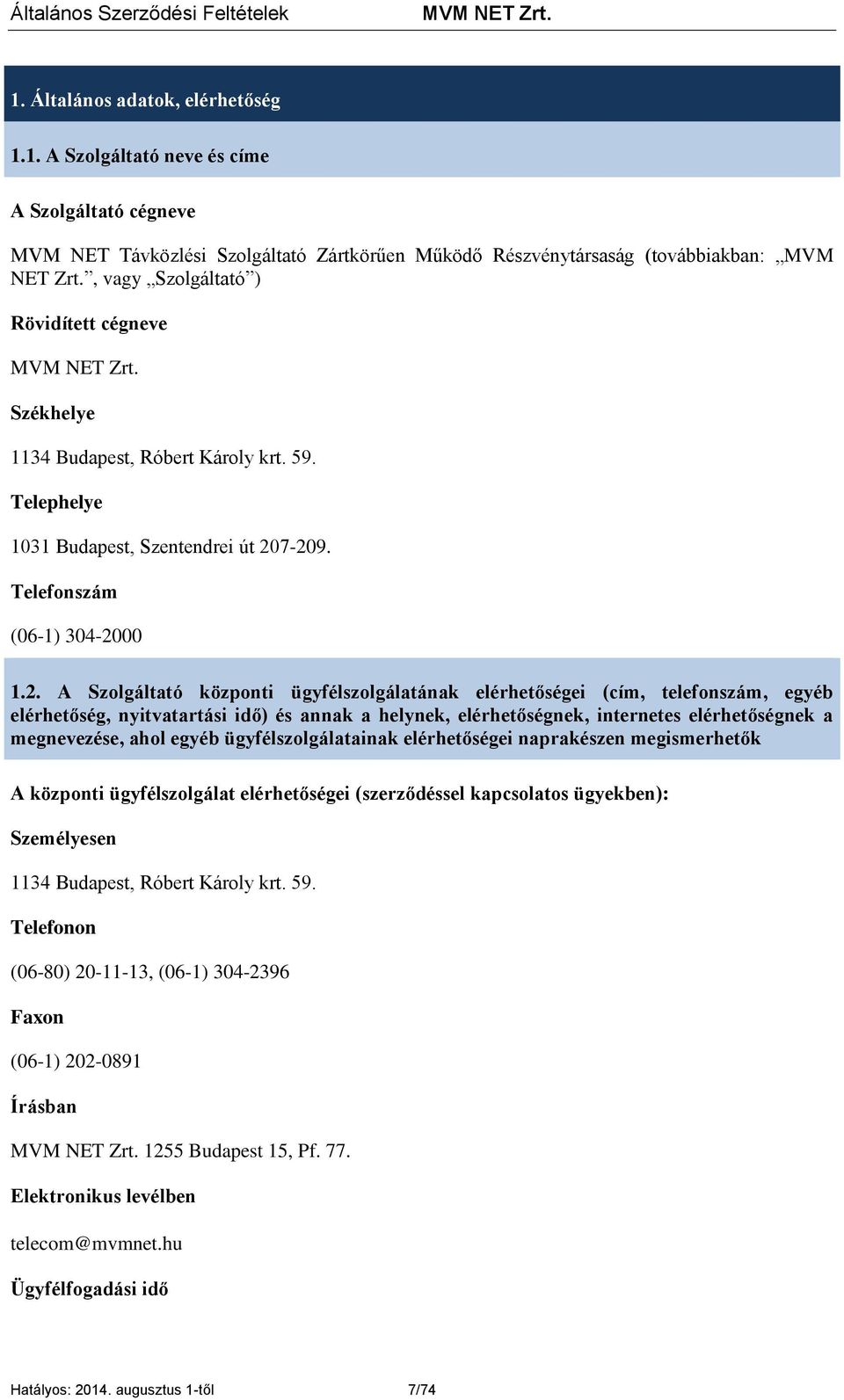 Általános Szerződési Feltételek MVM NET Zrt.

1. Általános adatok, elérhetőség

1.1. A Szolgáltató neve és címe

A Szolgáltató cégneve

MVM NET Távközlési Szolgáltató Zártkörűen Működő Részvénytársaság (továbbiakban: „MVM NET Zrt.”, vagy „Szolgáltató”)

Rövidített cégneve

MVM NET Zrt.

Székhelye

1134 Budapest, Róbert Károly krt. 59.

Telephelye

1031 Budapest, Szentendrei út 207-209.

Telefonszám

(06-1) 304-2000

1.2. A Szolgáltató központi ügyfélszolgálatának elérhetőségei (cím, telefonszám, egyéb elérhetőség, nyitvatartási idő) és annak a helynek, elérhetőségnek, internetes elérhetőségnek a megnevezése, ahol egyéb ügyfélszolgálatainak elérhetőségei naprakészen megismerhetők

A központi ügyfélszolgálat elérhetőségei (szerződéssel kapcsolatos ügyekben):

Személyesen

1134 Budapest, Róbert Károly krt. 59.

Telefonon

(06-80) 20-11-13, (06-1) 304-2396

Faxon

(06-1) 202-0891

Írásban

MVM NET Zrt. 1255 Budapest 15, Pf. 77.

Elektronikus levélben

telecom@mvmnet.hu

Ügyfélfogadási idő

Hatályos: 2014. augusztus 1-től 7/74